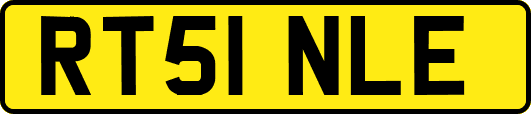 RT51 NLE